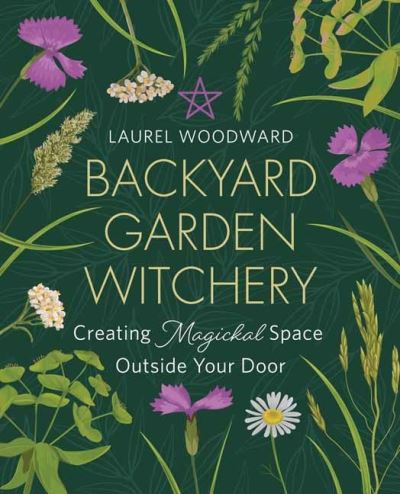 LAUREL WOODWARD

BACKYARD GARDEN WITCHERY

Creating Magickal Space Outside Your Door